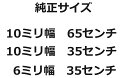 純正サイズ

10ミリ幅　65センチ
10ミリ幅　35センチ
6ミリ幅　35センチ